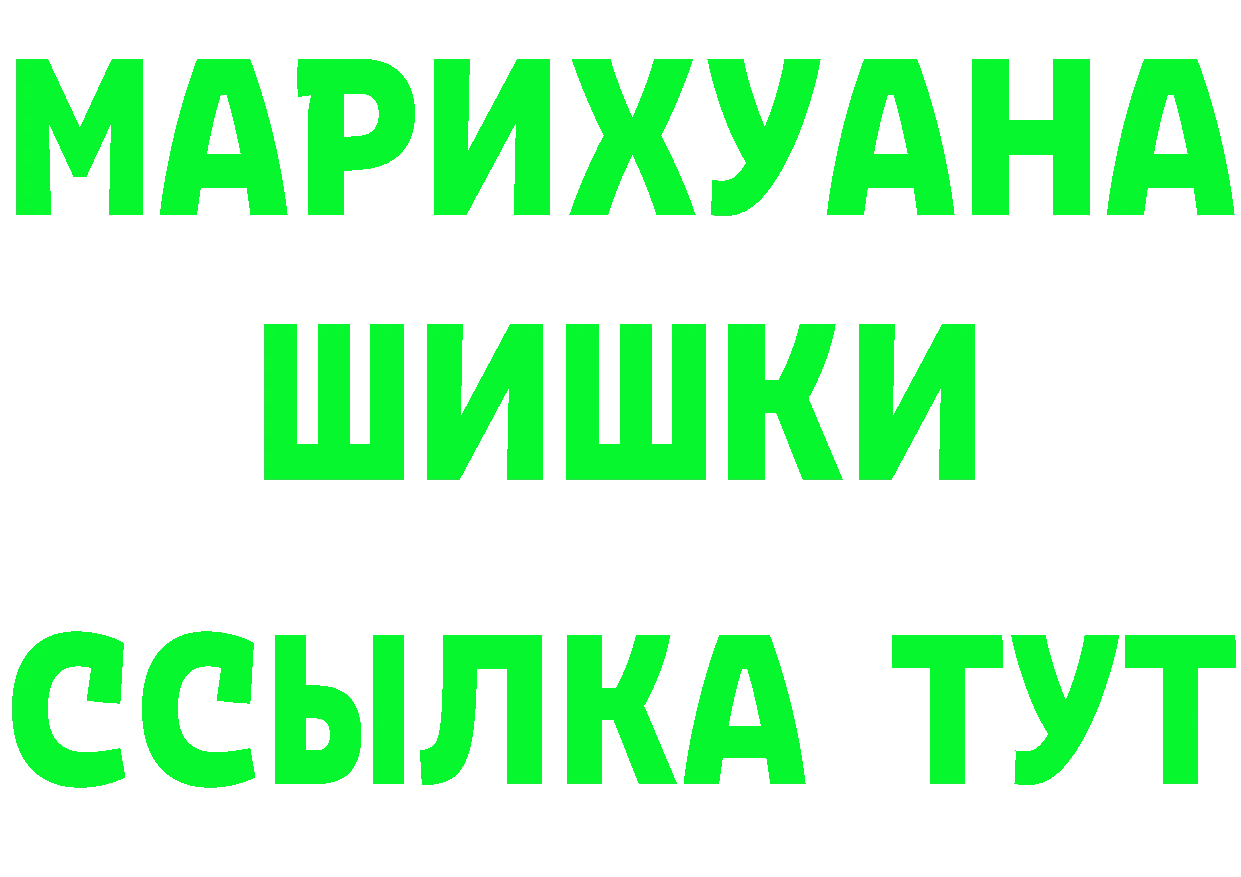 МАРИХУАНА
ШИШКИ
ССЫЛКА ТУТ